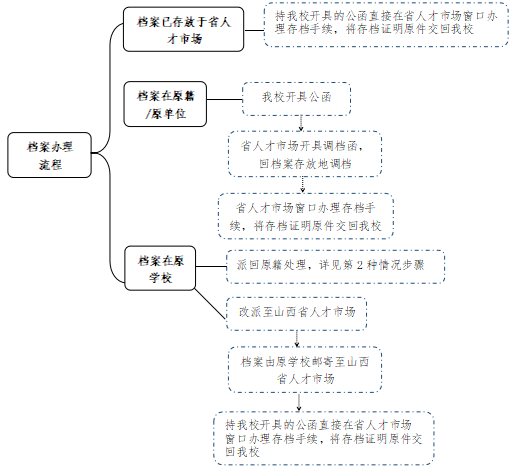 档案办理流程

档案已存放于省人才市场

持我校开具的公函直接在省人才市场窗口办理存档手续，将存档证明原件交回我校

档案在原籍/原单位

我校开具公函

省人才市场开具调档函，回档案存放地调档

省人才市场窗口办理存档手续，将存档证明原件交回我校

档案在原学校

派回原籍处理，详见第 2 种情况步骤

改派至山西省人才市场

档案由原学校邮寄至山西省人才市场

持我校开具的公函直接在省人才市场窗口办理存档手续，将存档证明原件交回我校